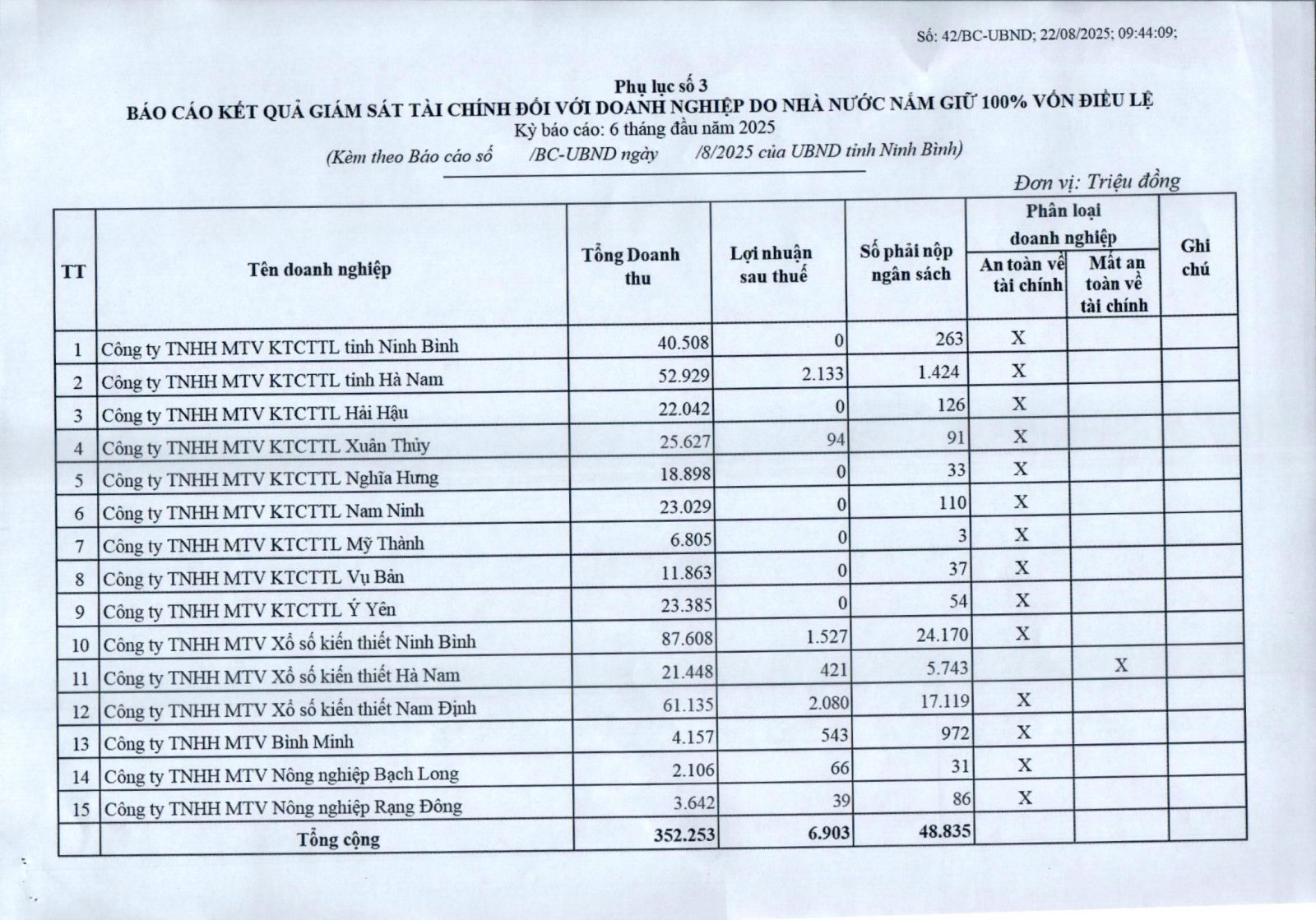 Số: 42/BC-UBND; 22/08/2025; 09:44:09;

Phụ lục số 3
BÁO CÁO KẾT QUẢ GIÁM SÁT TÀI CHÍNH ĐỐI VỚI DOANH NGHIỆP DO NHÀ NƯỚC NẮM GIỮ 100% VỐN ĐIỀU LỆ
Kỳ báo cáo: 6 tháng đầu năm 2025
(Kèm theo Báo cáo số /BC-UBND ngày /8/2025 của UBND tỉnh Ninh Bình)

Đơn vị: Triệu đồng

| TT | Tên doanh nghiệp | Tổng Doanh thu | Lợi nhuận sau thuế | Số phải nộp ngân sách | Phân loại doanh nghiệp: An toàn về tài chính | Phân loại doanh nghiệp: Mất an toàn về tài chính | Ghi chú |
|---|---|---|---|---|---|---|---|
| 1 | Công ty TNHH MTV KTCTTL tỉnh Ninh Bình | 40.508 | 0 | 263 | X | | |
| 2 | Công ty TNHH MTV KTCTTL tỉnh Hà Nam | 52.929 | 2.133 | 1.424 | X | | |
| 3 | Công ty TNHH MTV KTCTTL Hải Hậu | 22.042 | 0 | 126 | X | | |
| 4 | Công ty TNHH MTV KTCTTL Xuân Thủy | 25.627 | 94 | 91 | X | | |
| 5 | Công ty TNHH MTV KTCTTL Nghĩa Hưng | 18.898 | 0 | 33 | X | | |
| 6 | Công ty TNHH MTV KTCTTL Nam Ninh | 23.029 | 0 | 110 | X | | |
| 7 | Công ty TNHH MTV KTCTTL Mỹ Thành | 6.805 | 0 | 3 | X | | |
| 8 | Công ty TNHH MTV KTCTTL Vụ Bản | 11.863 | 0 | 37 | X | | |
| 9 | Công ty TNHH MTV KTCTTL Ý Yên | 23.385 | 0 | 54 | X | | |
| 10 | Công ty TNHH MTV Xổ số kiến thiết Ninh Bình | 87.608 | 1.527 | 24.170 | X | | |
| 11 | Công ty TNHH MTV Xổ số kiến thiết Hà Nam | 21.448 | 421 | 5.743 | | X | |
| 12 | Công ty TNHH MTV Xổ số kiến thiết Nam Định | 61.135 | 2.080 | 17.119 | X | | |
| 13 | Công ty TNHH MTV Bình Minh | 4.157 | 543 | 972 | X | | |
| 14 | Công ty TNHH MTV Nông nghiệp Bạch Long | 2.106 | 66 | 31 | X | | |
| 15 | Công ty TNHH MTV Nông nghiệp Rạng Đông | 3.642 | 39 | 86 | X | | |
| | Tổng cộng | 352.253 | 6.903 | 48.835 | | | |